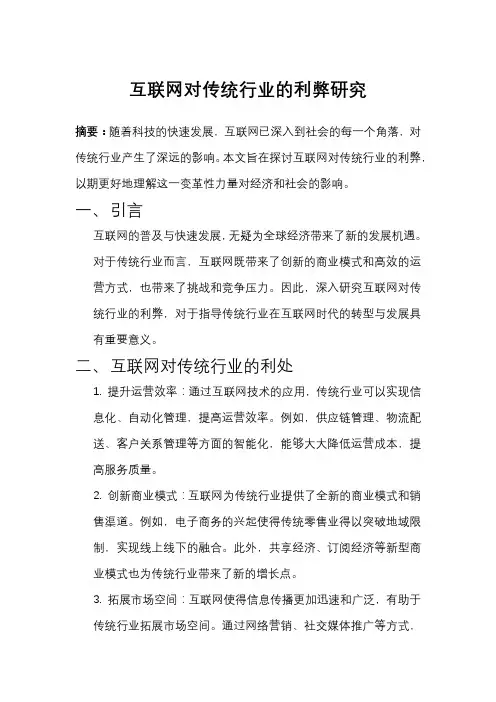 互联网对传统行业的利弊研究

摘要：随着科技的快速发展，互联网已深入到社会的每一个角落，对传统行业产生了深远的影响。本文旨在探讨互联网对传统行业的利弊，以期更好地理解这一变革性力量对经济和社会的影响。

一、引言

互联网的普及与快速发展，无疑为全球经济带来了新的发展机遇。对于传统行业而言，互联网既带来了创新的商业模式和高效的运营方式，也带来了挑战和竞争压力。因此，深入研究互联网对传统行业的利弊，对于指导传统行业在互联网时代的转型与发展具有重要意义。

二、互联网对传统行业的利处

1. 提升运营效率：通过互联网技术的应用，传统行业可以实现信息化、自动化管理，提高运营效率。例如，供应链管理、物流配送、客户关系管理等方面的智能化，能够大大降低运营成本，提高服务质量。

2. 创新商业模式：互联网为传统行业提供了全新的商业模式和销售渠道。例如，电子商务的兴起使得传统零售业得以突破地域限制，实现线上线下的融合。此外，共享经济、订阅经济等新型商业模式也为传统行业带来了新的增长点。

3. 拓展市场空间：互联网使得信息传播更加迅速和广泛，有助于传统行业拓展市场空间。通过网络营销、社交媒体推广等方式，